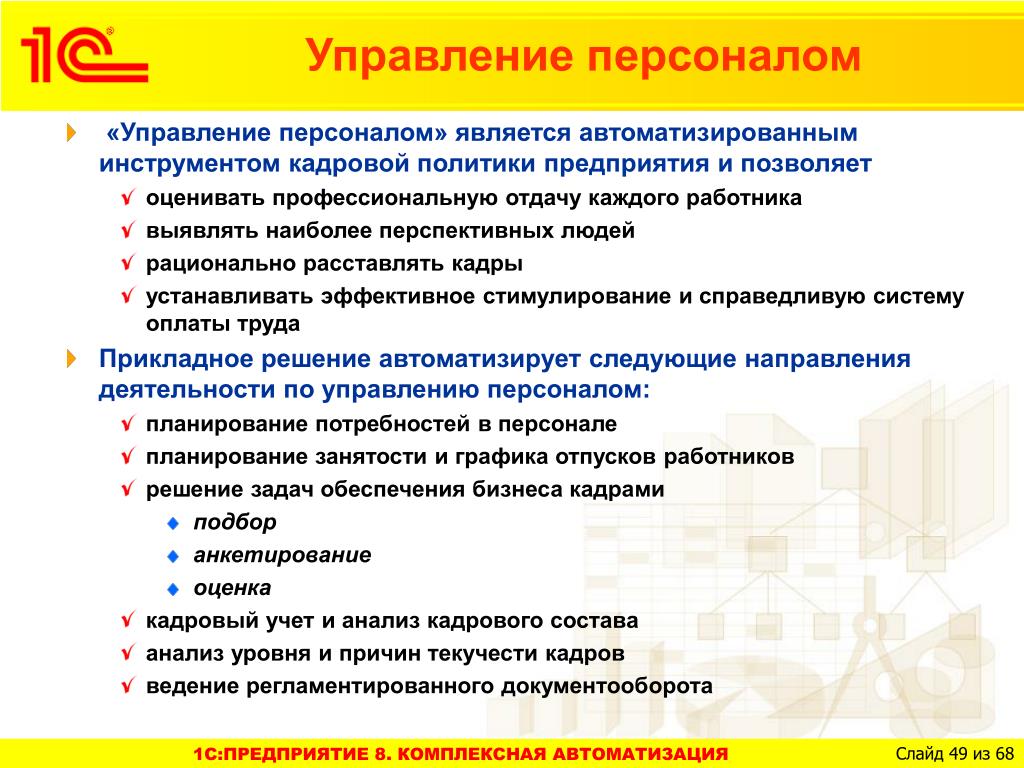 1С®

Управление персоналом

«Управление персоналом» является автоматизированным инструментом кадровой политики предприятия и позволяет

√ оценивать профессиональную отдачу каждого работника
√ выявлять наиболее перспективных людей
√ рационально расставлять кадры
√ устанавливать эффективное стимулирование и справедливую систему оплаты труда

Прикладное решение автоматизирует следующие направления деятельности по управлению персоналом:

√ планирование потребностей в персонале
√ планирование занятости и графика отпусков работников
√ решение задач обеспечения бизнеса кадрами
  подбор
  анкетирование
  оценка
√ кадровый учет и анализ кадрового состава
√ анализ уровня и причин текучести кадров
√ ведение регламентированного документооборота

1С:ПРЕДПРИЯТИЕ 8. КОМПЛЕКСНАЯ АВТОМАТИЗАЦИЯ

Слайд 49 из 68